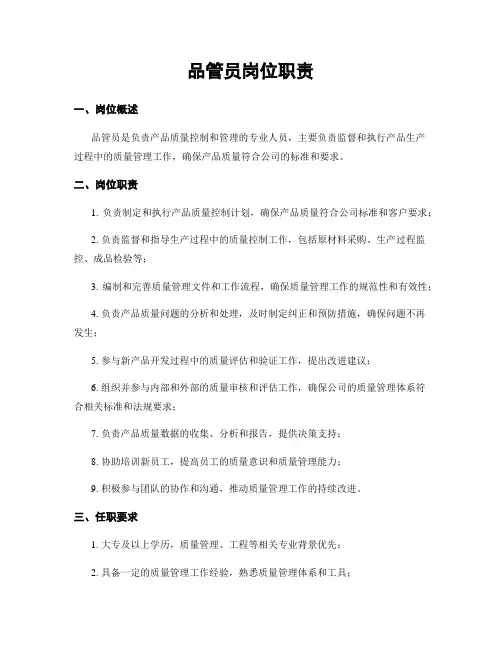 品管员岗位职责

一、岗位概述

品管员是负责产品质量控制和管理的专业人员，主要负责监督和执行产品生产过程中的质量管理工作，确保产品质量符合公司的标准和要求。

二、岗位职责

1. 负责制定和执行产品质量控制计划，确保产品质量符合公司标准和客户要求；

2. 负责监督和指导生产过程中的质量控制工作，包括原材料采购、生产过程监控、成品检验等；

3. 编制和完善质量管理文件和工作流程，确保质量管理工作的规范性和有效性；

4. 负责产品质量问题的分析和处理，及时制定纠正和预防措施，确保问题不再发生；

5. 参与新产品开发过程中的质量评估和验证工作，提出改进建议；

6. 组织并参与内部和外部的质量审核和评估工作，确保公司的质量管理体系符合相关标准和法规要求；

7. 负责产品质量数据的收集、分析和报告，提供决策支持；

8. 协助培训新员工，提高员工的质量意识和质量管理能力；

9. 积极参与团队的协作和沟通，推动质量管理工作的持续改进。

三、任职要求

1. 大专及以上学历，质量管理、工程等相关专业背景优先；

2. 具备一定的质量管理工作经验，熟悉质量管理体系和工具；